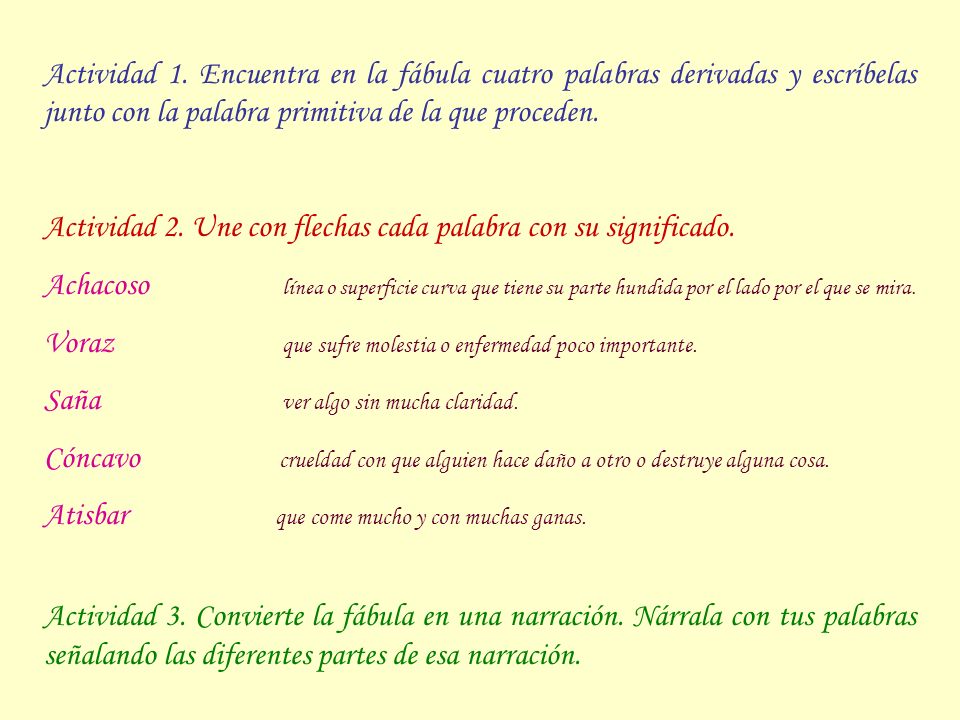 Actividad 1. Encuentra en la fábula cuatro palabras derivadas y escríbelas junto con la palabra primitiva de la que proceden.

Actividad 2. Une con flechas cada palabra con su significado.

Achacoso

Voraz

Saña

Cóncavo

Atisbar

línea o superficie curva que tiene su parte hundida por el lado por el que se mira.

que sufre molestia o enfermedad poco importante.

ver algo sin mucha claridad.

crueldad con que alguien hace daño a otro o destruye alguna cosa.

que come mucho y con muchas ganas.

Actividad 3. Convierte la fábula en una narración. Nárrala con tus palabras señalando las diferentes partes de esa narración.